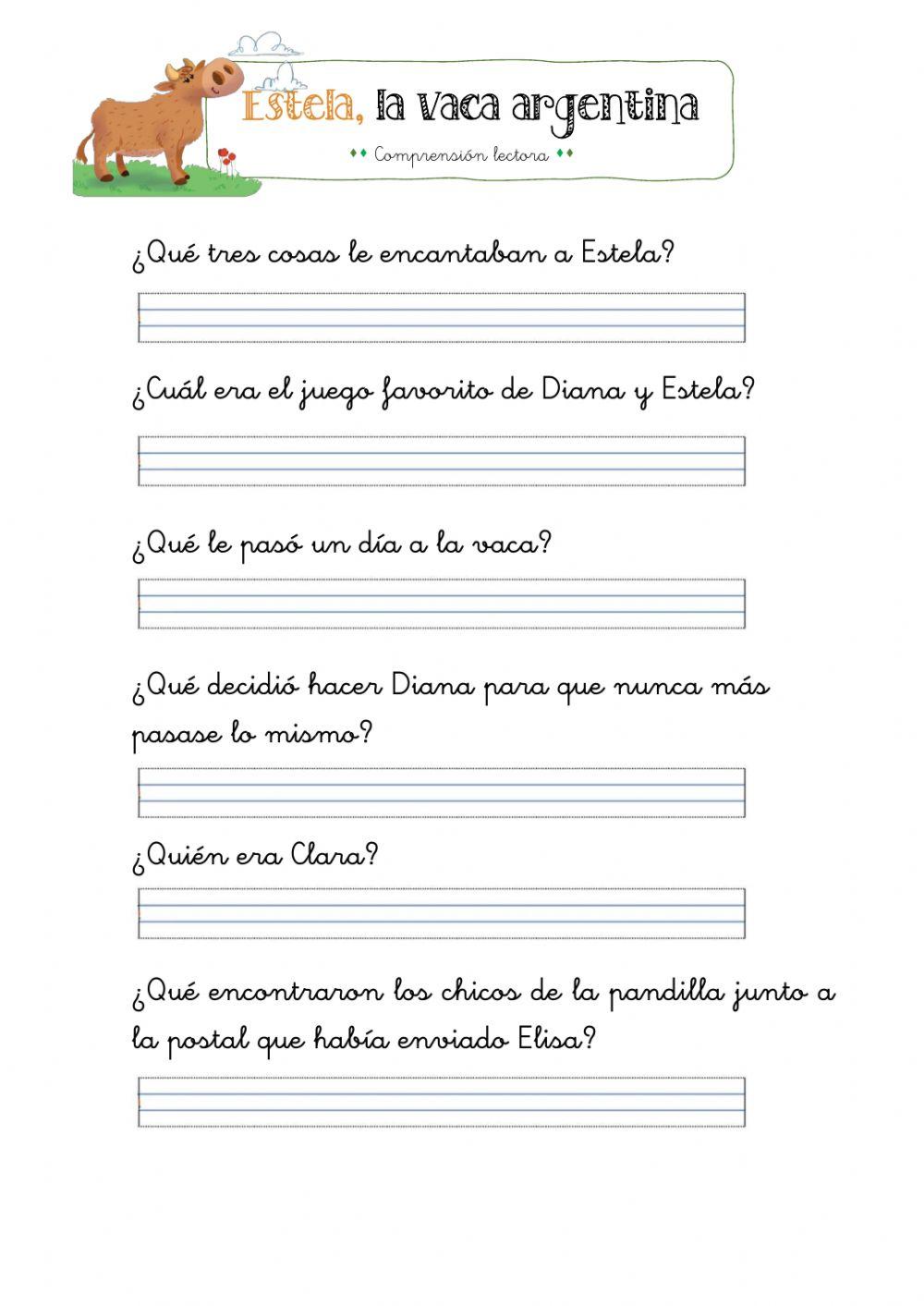 Estela, la vaca argentina

Comprensión lectora

¿Qué tres cosas le encantaban a Estela?

¿Cuál era el juego favorito de Diana y Estela?

¿Qué le pasó un día a la vaca?

¿Qué decidió hacer Diana para que nunca más pasase lo mismo?

¿Quién era Clara?

¿Qué encontraron los chicos de la pandilla junto a la postal que había enviado Elisa?